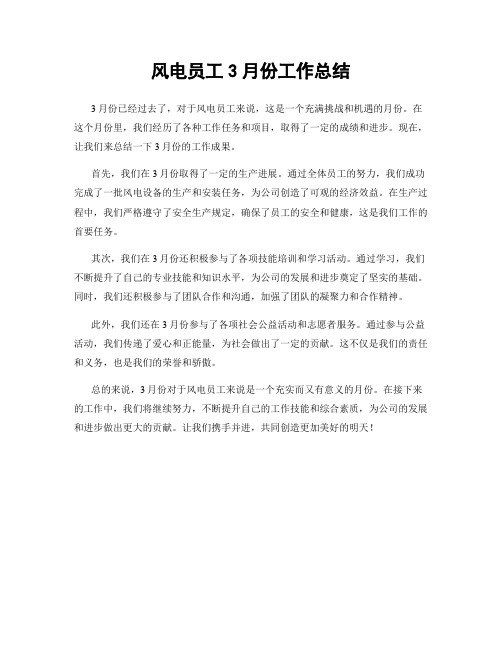 风电员工 3 月份工作总结

3 月份已经过去了，对于风电员工来说，这是一个充满挑战和机遇的月份。在这个月份里，我们经历了各种工作任务和项目，取得了一定的成绩和进步。现在，让我们来总结一下 3 月份的工作成果。

首先，我们在 3 月份取得了一定的生产进展。通过全体员工的努力，我们成功完成了一批风电设备的生产和安装任务，为公司创造了可观的经济效益。在生产过程中，我们严格遵守了安全生产规定，确保了员工的安全和健康，这是我们工作的首要任务。

其次，我们在 3 月份还积极参与了各项技能培训和学习活动。通过学习，我们不断提升了自己的专业技能和知识水平，为公司的发展和进步奠定了坚实的基础。同时，我们还积极参与了团队合作和沟通，加强了团队的凝聚力和合作精神。

此外，我们还在 3 月份参与了各项社会公益活动和志愿者服务。通过参与公益活动，我们传递了爱心和正能量，为社会做出了一定的贡献。这不仅是我们的责任和义务，也是我们的荣誉和骄傲。

总的来说，3 月份对于风电员工来说是一个充实而又有意义的月份。在接下来的工作中，我们将继续努力，不断提升自己的工作技能和综合素质，为公司的发展和进步做出更大的贡献。让我们携手并进，共同创造更加美好的明天！